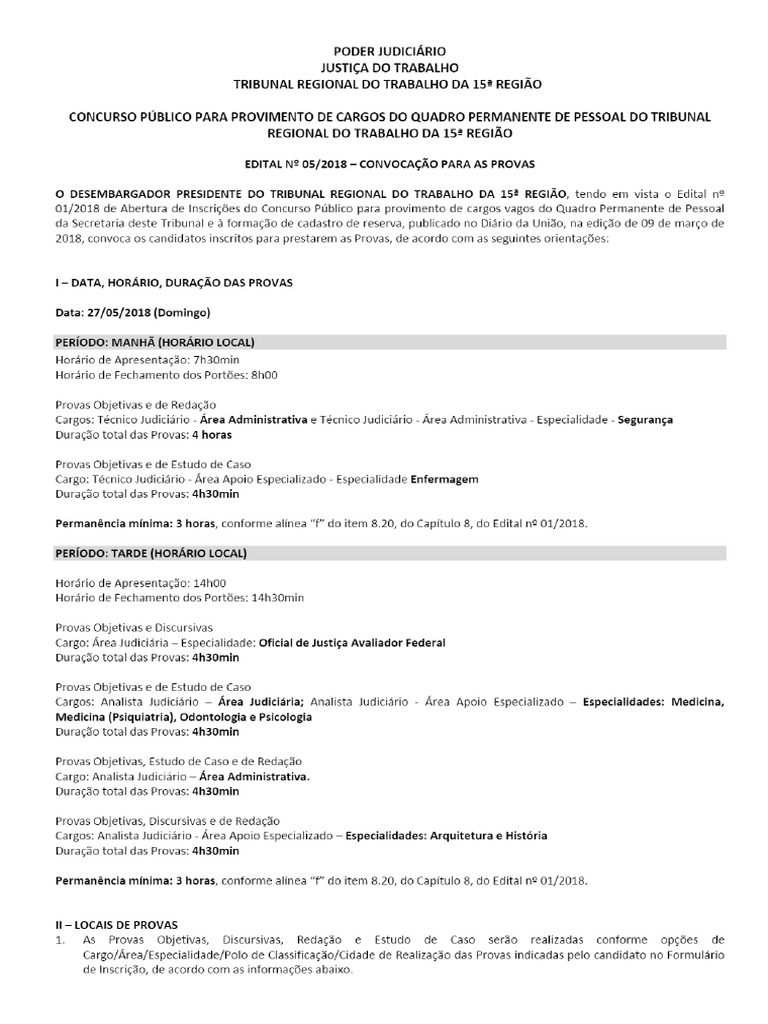 PODER JUDICIÁRIO
JUSTIÇA DO TRABALHO
TRIBUNAL REGIONAL DO TRABALHO DA 15ª REGIÃO

CONCURSO PÚBLICO PARA PROVIMENTO DE CARGOS DO QUADRO PERMANENTE DE PESSOAL DO TRIBUNAL REGIONAL DO TRABALHO DA 15ª REGIÃO

EDITAL Nº 05/2018 – CONVOCAÇÃO PARA AS PROVAS

O DESEMBARGADOR PRESIDENTE DO TRIBUNAL REGIONAL DO TRABALHO DA 15ª REGIÃO, tendo em vista o Edital nº 01/2018 de Abertura de Inscrições do Concurso Público para provimento de cargos vagos do Quadro Permanente de Pessoal da Secretaria deste Tribunal e à formação de cadastro de reserva, publicado no Diário da União, na edição de 09 de março de 2018, convoca os candidatos inscritos para prestarem as Provas, de acordo com as seguintes orientações:

I – DATA, HORÁRIO, DURAÇÃO DAS PROVAS

Data: 27/05/2018 (Domingo)

PERÍODO: MANHÃ (HORÁRIO LOCAL)
Horário de Apresentação: 7h30min
Horário de Fechamento dos Portões: 8h00

Provas Objetivas e de Redação
Cargos: Técnico Judiciário - Área Administrativa e Técnico Judiciário - Área Administrativa - Especialidade - Segurança
Duração total das Provas: 4 horas

Provas Objetivas e de Estudo de Caso
Cargo: Técnico Judiciário - Área Apoio Especializado - Especialidade Enfermagem
Duração total das Provas: 4h30min

Permanência mínima: 3 horas, conforme alínea "f" do item 8.20, do Capítulo 8, do Edital nº 01/2018.

PERÍODO: TARDE (HORÁRIO LOCAL)

Horário de Apresentação: 14h00
Horário de Fechamento dos Portões: 14h30min

Provas Objetivas e Discursivas
Cargo: Área Judiciária – Especialidade: Oficial de Justiça Avaliador Federal
Duração total das Provas: 4h30min

Provas Objetivas e de Estudo de Caso
Cargos: Analista Judiciário – Área Judiciária; Analista Judiciário - Área Apoio Especializado – Especialidades: Medicina, Medicina (Psiquiatria), Odontologia e Psicologia
Duração total das Provas: 4h30min

Provas Objetivas, Estudo de Caso e de Redação
Cargo: Analista Judiciário – Área Administrativa.
Duração total das Provas: 4h30min

Provas Objetivas, Discursivas e de Redação
Cargos: Analista Judiciário - Área Apoio Especializado – Especialidades: Arquitetura e História
Duração total das Provas: 4h30min

Permanência mínima: 3 horas, conforme alínea "f" do item 8.20, do Capítulo 8, do Edital nº 01/2018.

II – LOCAIS DE PROVAS
1. As Provas Objetivas, Discursivas, Redação e Estudo de Caso serão realizadas conforme opções de Cargo/Área/Especialidade/Polo de Classificação/Cidade de Realização das Provas indicadas pelo candidato no Formulário de Inscrição, de acordo com as informações abaixo.